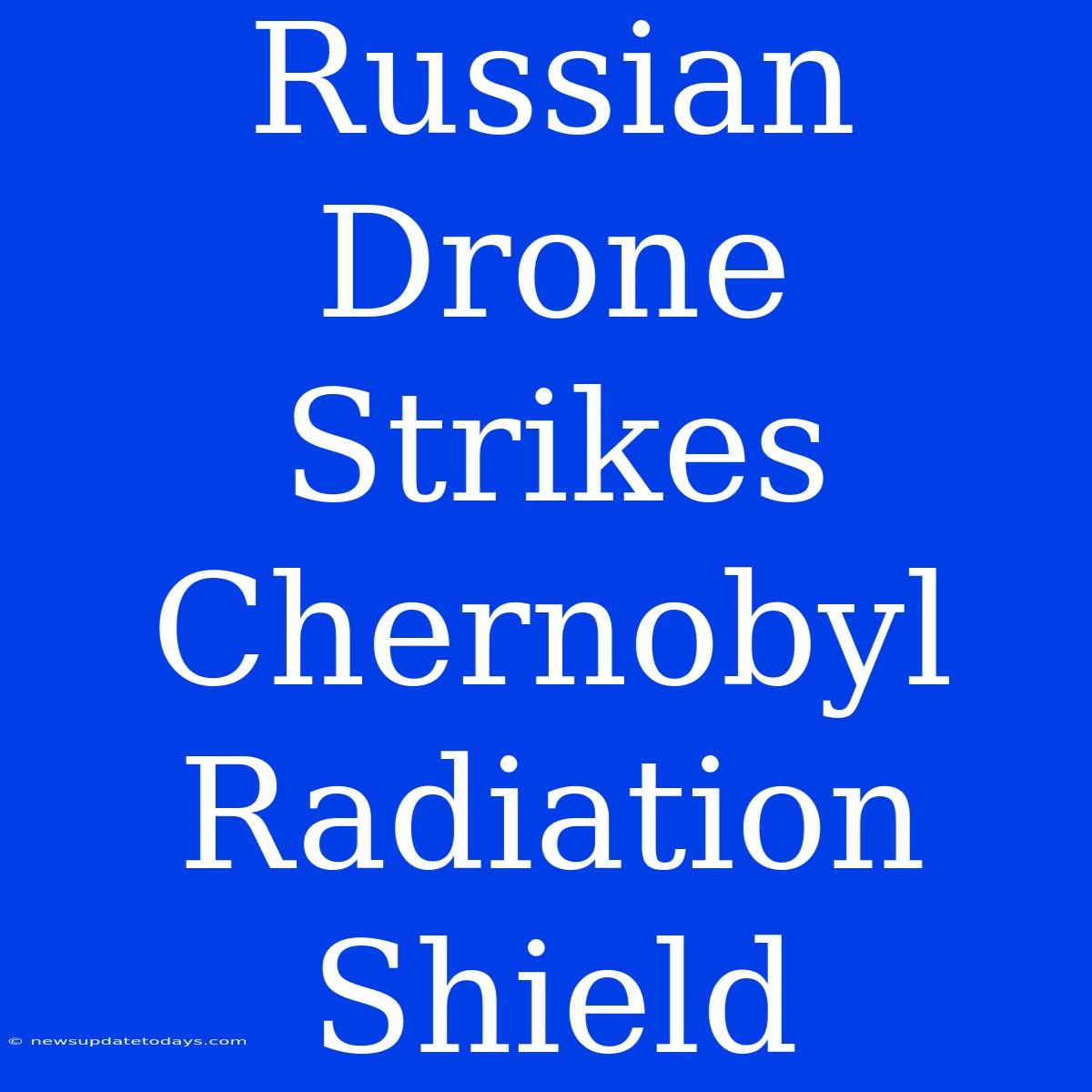 Russian Drone Strikes Chernobyl Radiation Shield

© newsupdatetodays.com